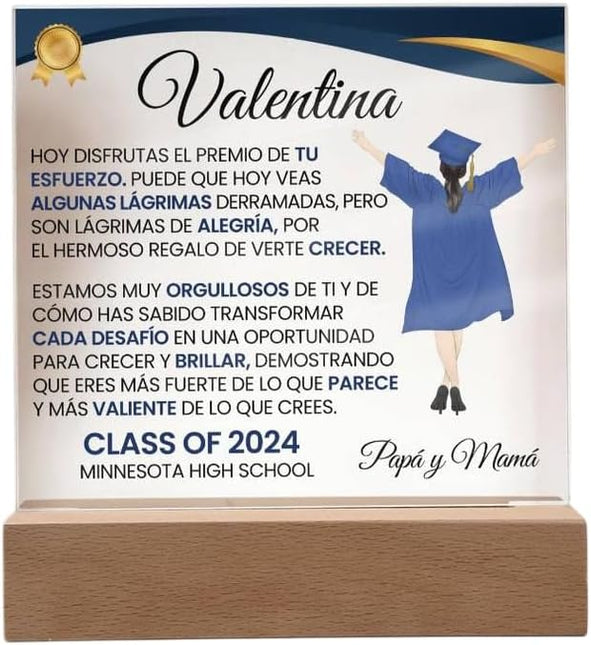 Valentina

HOY DISFRUTAS EL PREMIO DE TU ESFUERZO. PUEDE QUE HOY VEAS ALGUNAS LÁGRIMAS DERRAMADAS, PERO SON LÁGRIMAS DE ALEGRÍA, POR EL HERMOSO REGALO DE VERTE CRECER.

ESTAMOS MUY ORGULLOSOS DE TI Y DE CÓMO HAS SABIDO TRANSFORMAR CADA DESAFÍO EN UNA OPORTUNIDAD PARA CRECER Y BRILLAR, DEMOSTRANDO QUE ERES MÁS FUERTE DE LO QUE PARECE Y MÁS VALIENTE DE LO QUE CREES.

CLASS OF 2024
MINNESOTA HIGH SCHOOL

Papá y Mamá